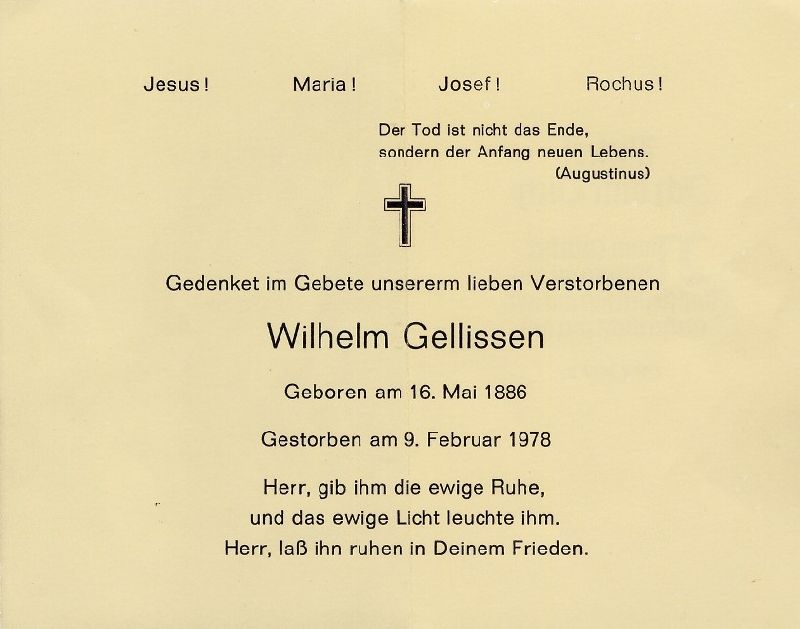 Jesus! Maria! Josef! Rochus!

Der Tod ist nicht das Ende, sondern der Anfang neuen Lebens.
(Augustinus)

Gedenket im Gebete unsererm lieben Verstorbenen

Wilhelm Gellissen

Geboren am 16. Mai 1886

Gestorben am 9. Februar 1978

Herr, gib ihm die ewige Ruhe,
und das ewige Licht leuchte ihm.
Herr, laß ihn ruhen in Deinem Frieden.